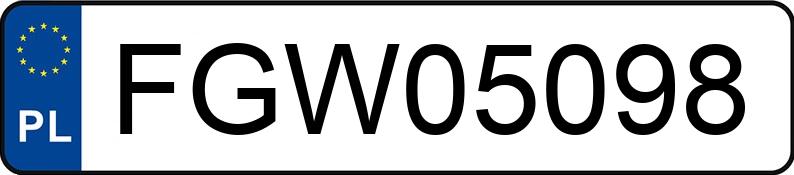 PL

FGW05098